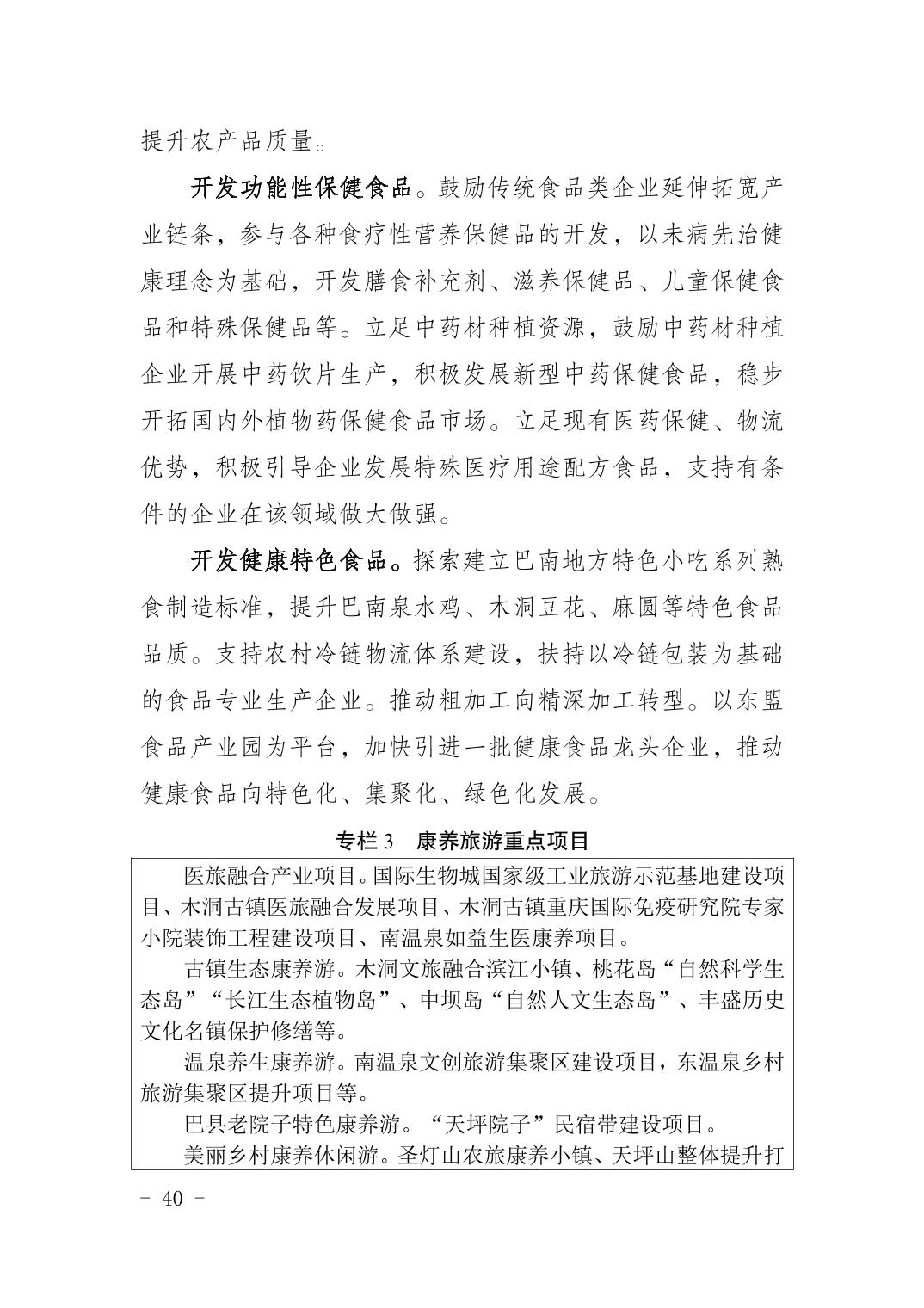 提升农产品质量。

开发功能性保健食品。鼓励传统食品类企业延伸拓宽产业链条，参与各种食疗性营养保健品的开发，以未病先治健康理念为基础，开发膳食补充剂、滋养保健品、儿童保健食品和特殊保健品等。立足中药材种植资源，鼓励中药材种植企业开展中药饮片生产，积极发展新型中药保健食品，稳步开拓国内外植物药保健食品市场。立足现有医药保健、物流优势，积极引导企业发展特殊医疗用途配方食品，支持有条件的企业在该领域做大做强。

开发健康特色食品。探索建立巴南地方特色小吃系列熟食制造标准，提升巴南泉水鸡、木洞豆花、麻圆等特色食品品质。支持农村冷链物流体系建设，扶持以冷链包装为基础的食品专业生产企业。推动粗加工向精深加工转型。以东盟食品产业园为平台，加快引进一批健康食品龙头企业，推动健康食品向特色化、集聚化、绿色化发展。

专栏 3　康养旅游重点项目

医旅融合产业项目。国际生物城国家级工业旅游示范基地建设项目、木洞古镇医旅融合发展项目、木洞古镇重庆国际免疫研究院专家小院装饰工程建设项目、南温泉如益生医康养项目。

古镇生态康养游。木洞文旅融合滨江小镇、桃花岛“自然科学生态岛”“长江生态植物岛”、中坝岛“自然人文生态岛”、丰盛历史文化名镇保护修缮等。

温泉养生康养游。南温泉文创旅游集聚区建设项目，东温泉乡村旅游集聚区提升项目等。

巴县老院子特色康养游。“天坪院子”民宿带建设项目。

美丽乡村康养休闲游。圣灯山农旅康养小镇、天坪山整体提升打

- 40 -